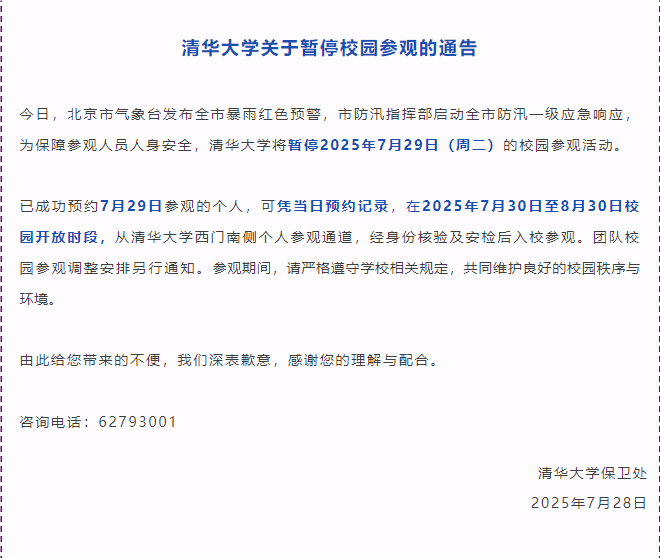 清华大学关于暂停校园参观的通告

今日，北京市气象台发布全市暴雨红色预警，市防汛指挥部启动全市防汛一级应急响应，为保障参观人员人身安全，清华大学将暂停2025年7月29日（周二）的校园参观活动。

已成功预约7月29日参观的个人，可凭当日预约记录，在2025年7月30日至8月30日校园开放时段，从清华大学西门南侧个人参观通道，经身份核验及安检后入校参观。团队校园参观调整安排另行通知。参观期间，请严格遵守学校相关规定，共同维护良好的校园秩序与环境。

由此给您带来的不便，我们深表歉意，感谢您的理解与配合。

咨询电话：62793001

清华大学保卫处
2025年7月28日